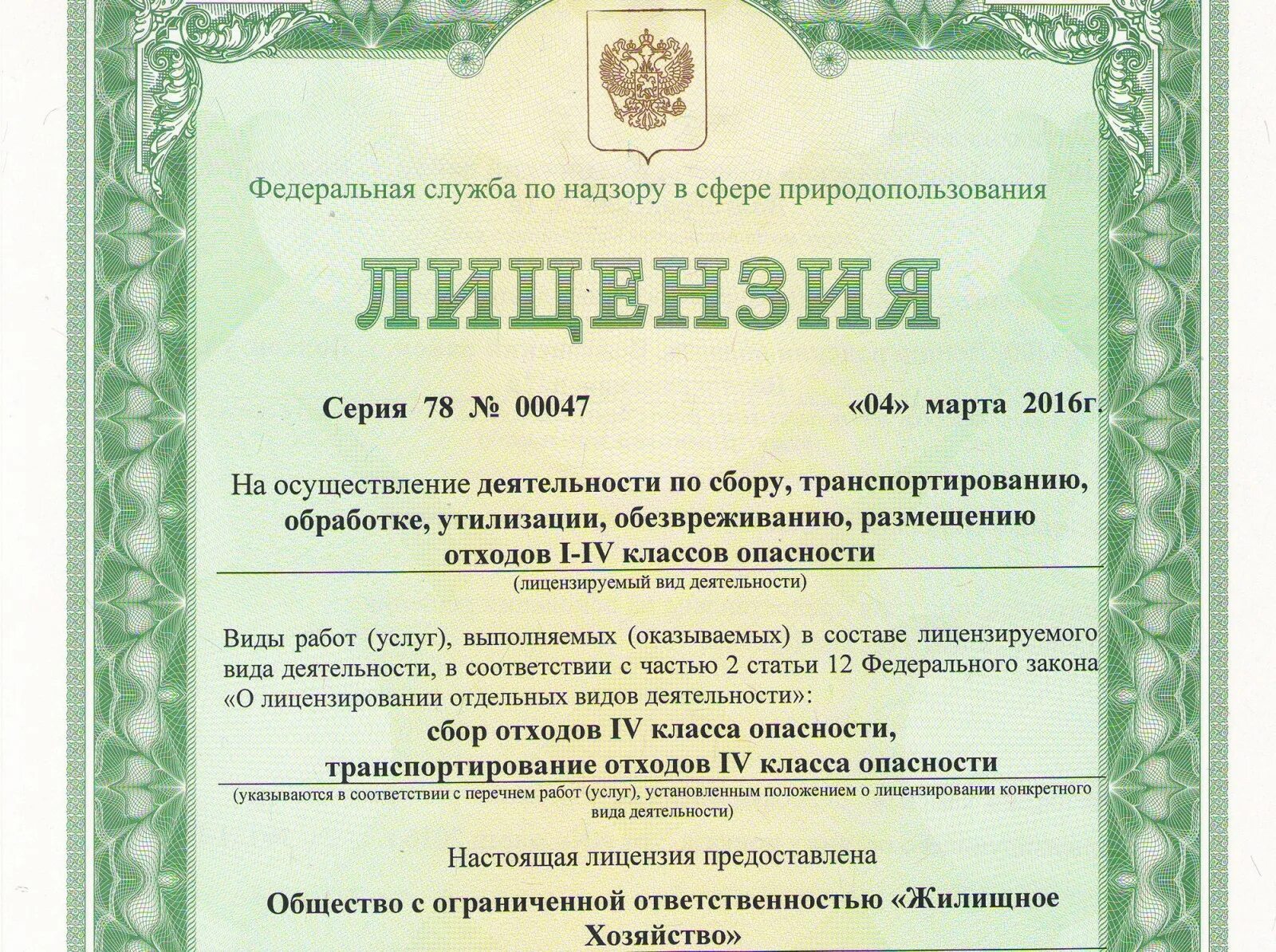 Федеральная служба по надзору в сфере природопользования

ЛИЦЕНЗИЯ

Серия 78 № 00047 «04» марта 2016г.

На осуществление деятельности по сбору, транспортированию, обработке, утилизации, обезвреживанию, размещению отходов I-IV классов опасности

(лицензируемый вид деятельности)

Виды работ (услуг), выполняемых (оказываемых) в составе лицензируемого вида деятельности, в соответствии с частью 2 статьи 12 Федерального закона «О лицензировании отдельных видов деятельности»:

сбор отходов IV класса опасности, транспортирование отходов IV класса опасности

(указываются в соответствии с перечнем работ (услуг), установленным положением о лицензировании конкретного вида деятельности)

Настоящая лицензия предоставлена

Общество с ограниченной ответственностью «Жилищное Хозяйство»